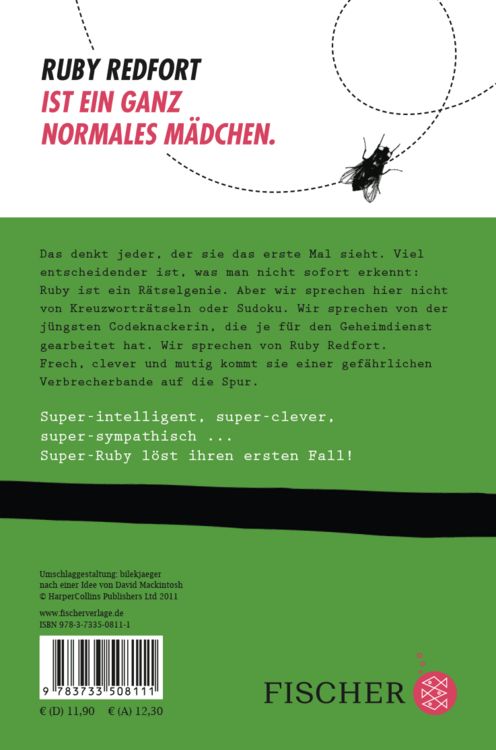 RUBY REDFORT
IST EIN GANZ NORMALES MÄDCHEN.

Das denkt jeder, der sie das erste Mal sieht. Viel entscheidender ist, was man nicht sofort erkennt: Ruby ist ein Rätselgenie. Aber wir sprechen hier nicht von Kreuzworträtseln oder Sudoku. Wir sprechen von der jüngsten Codeknackerin, die je für den Geheimdienst gearbeitet hat. Wir sprechen von Ruby Redfort. Frech, clever und mutig kommt sie einer gefährlichen Verbrecherbande auf die Spur.

Super-intelligent, super-clever, super-sympathisch ... Super-Ruby löst ihren ersten Fall!

Umschlaggestaltung: bilekjaeger
nach einer Idee von David Mackintosh
© HarperCollins Publishers Ltd 2011

www.fischerverlage.de
ISBN 978-3-7335-0811-1

9 783733 508111

€ (D) 11,90 € (A) 12,30

FISCHER